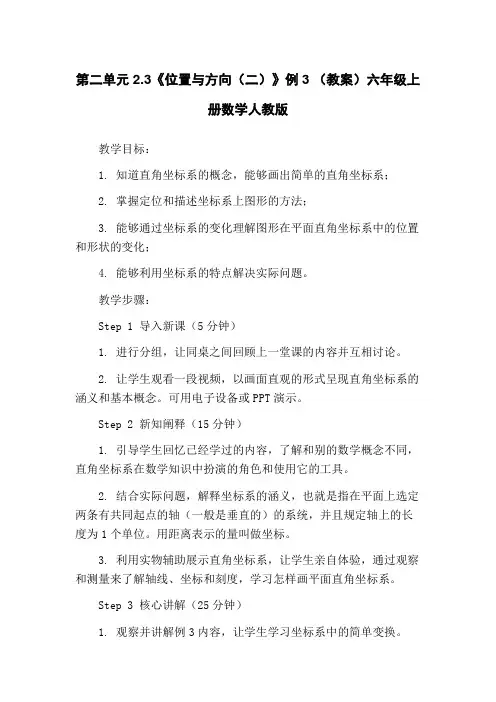 第二单元 2.3《位置与方向（二）》例 3 （教案）六年级上册数学人教版

教学目标：

1. 知道直角坐标系的概念，能够画出简单的直角坐标系；

2. 掌握定位和描述坐标系上图形的方法；

3. 能够通过坐标系的变化理解图形在平面直角坐标系中的位置和形状的变化；

4. 能够利用坐标系的特点解决实际问题。

教学步骤：

Step 1 导入新课（5 分钟）

1. 进行分组，让同桌之间回顾上一堂课的内容并互相讨论。

2. 让学生观看一段视频，以画面直观的形式呈现直角坐标系的涵义和基本概念。可用电子设备或 PPT 演示。

Step 2 新知阐释（15 分钟）

1. 引导学生回忆已经学过的内容，了解和别的数学概念不同，直角坐标系在数学知识中扮演的角色和使用它的工具。

2. 结合实际问题，解释坐标系的涵义，也就是指在平面上选定两条有共同起点的轴（一般是垂直的）的系统，并且规定轴上的长度为 1 个单位。用距离表示的量叫做坐标。

3. 利用实物辅助展示直角坐标系，让学生亲自体验，通过观察和测量来了解轴线、坐标和刻度，学习怎样画平面直角坐标系。

Step 3 核心讲解（25 分钟）

1. 观察并讲解例 3 内容，让学生学习坐标系中的简单变换。